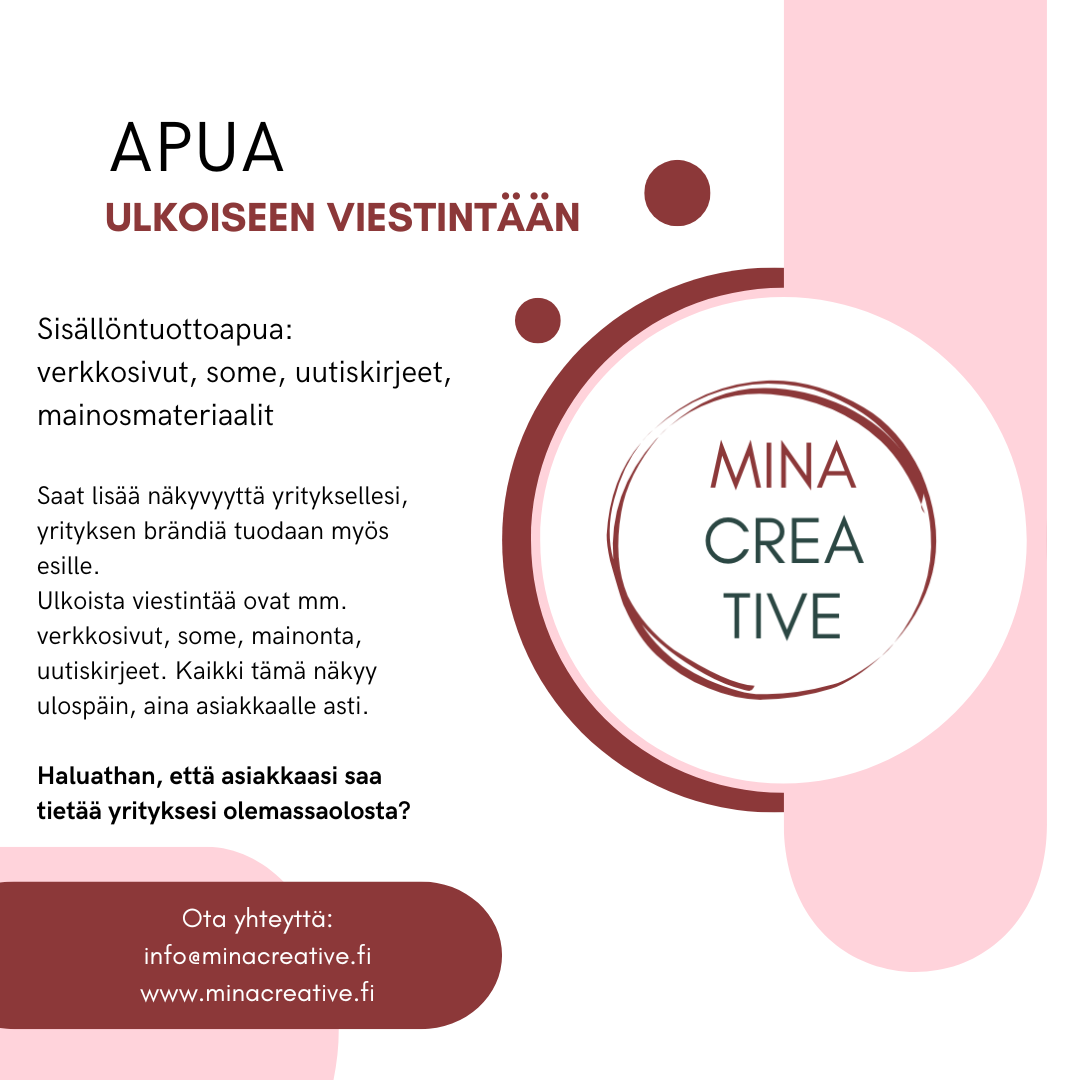 APUA
ULKOISEEN VIESTINTÄÄN

Sisällöntuottoapua: verkkosivut, some, uutiskirjeet, mainosmateriaalit

Saat lisää näkyvyyttä yrityksellesi, yrityksen brändiä tuodaan myös esille.
Ulkoista viestintää ovat mm. verkkosivut, some, mainonta, uutiskirjeet. Kaikki tämä näkyy ulospäin, aina asiakkaalle asti.

Haluathan, että asiakkaasi saa tietää yrityksesi olemassaolosta?

MINA
CREA
TIVE

Ota yhteyttä:
info@minacreative.fi
www.minacreative.fi